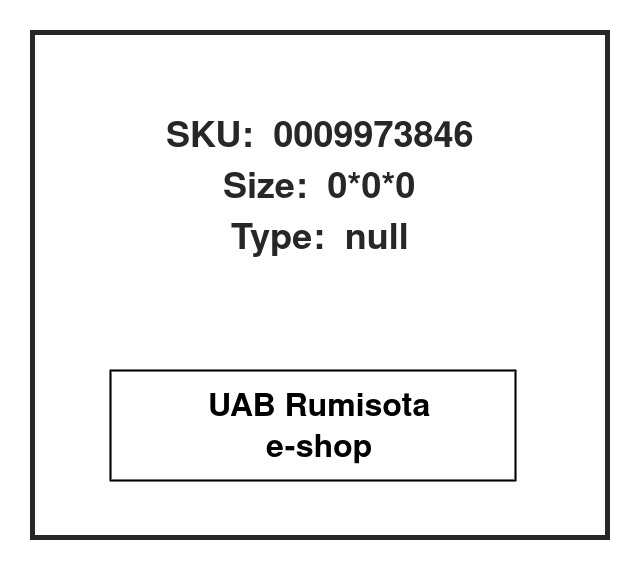 SKU: 0009973846
Size: 0*0*0
Type: null

UAB Rumisota
e-shop